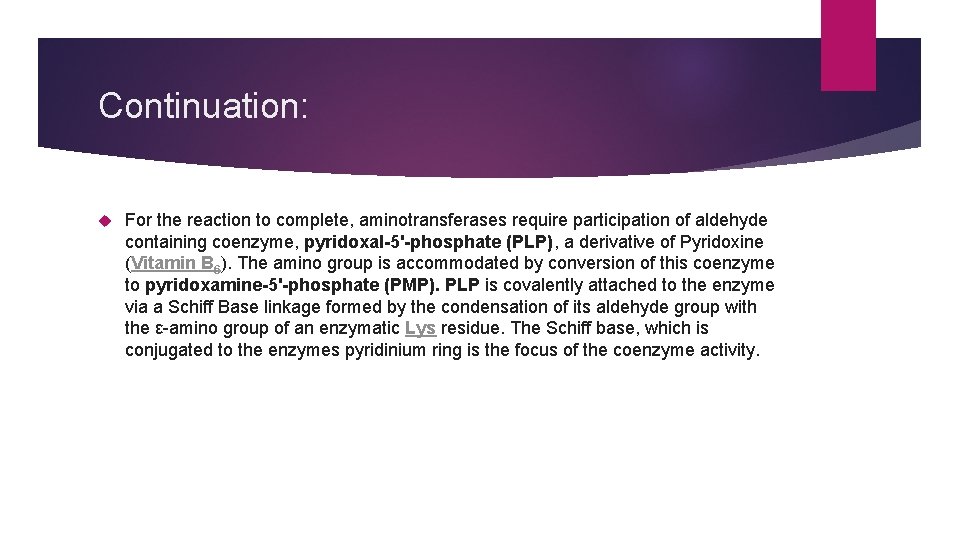 Continuation:

For the reaction to complete, aminotransferases require participation of aldehyde containing coenzyme, pyridoxal-5'-phosphate (PLP), a derivative of Pyridoxine (Vitamin $B_6$). The amino group is accommodated by conversion of this coenzyme to pyridoxamine-5'-phosphate (PMP). PLP is covalently attached to the enzyme via a Schiff Base linkage formed by the condensation of its aldehyde group with the ε-amino group of an enzymatic Lys residue. The Schiff base, which is conjugated to the enzymes pyridinium ring is the focus of the coenzyme activity.